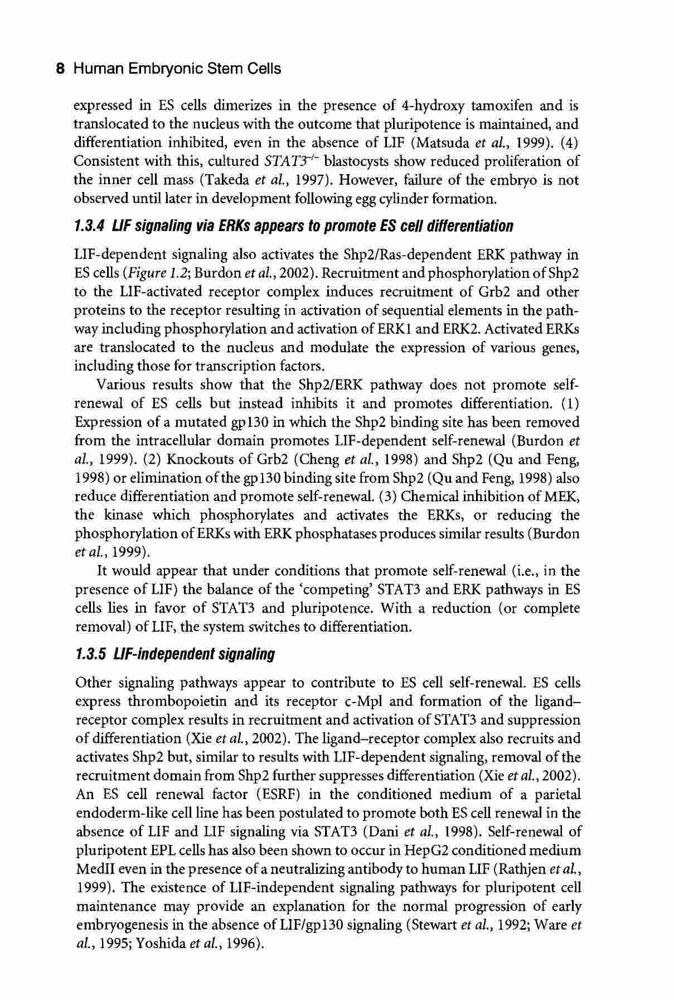 8 Human Embryonic Stem Cells

expressed in ES cells dimerizes in the presence of 4-hydroxy tamoxifen and is translocated to the nucleus with the outcome that pluripotence is maintained, and differentiation inhibited, even in the absence of LIF (Matsuda et al., 1999). (4) Consistent with this, cultured $STAT3^{-/-}$ blastocysts show reduced proliferation of the inner cell mass (Takeda et al., 1997). However, failure of the embryo is not observed until later in development following egg cylinder formation.

1.3.4 LIF signaling via ERKs appears to promote ES cell differentiation

LIF-dependent signaling also activates the Shp2/Ras-dependent ERK pathway in ES cells (Figure 1.2; Burdon et al., 2002). Recruitment and phosphorylation of Shp2 to the LIF-activated receptor complex induces recruitment of Grb2 and other proteins to the receptor resulting in activation of sequential elements in the pathway including phosphorylation and activation of ERK1 and ERK2. Activated ERKs are translocated to the nucleus and modulate the expression of various genes, including those for transcription factors.

Various results show that the Shp2/ERK pathway does not promote self-renewal of ES cells but instead inhibits it and promotes differentiation. (1) Expression of a mutated gp130 in which the Shp2 binding site has been removed from the intracellular domain promotes LIF-dependent self-renewal (Burdon et al., 1999). (2) Knockouts of Grb2 (Cheng et al., 1998) and Shp2 (Qu and Feng, 1998) or elimination of the gp130 binding site from Shp2 (Qu and Feng, 1998) also reduce differentiation and promote self-renewal. (3) Chemical inhibition of MEK, the kinase which phosphorylates and activates the ERKs, or reducing the phosphorylation of ERKs with ERK phosphatases produces similar results (Burdon et al., 1999).

It would appear that under conditions that promote self-renewal (i.e., in the presence of LIF) the balance of the 'competing' STAT3 and ERK pathways in ES cells lies in favor of STAT3 and pluripotence. With a reduction (or complete removal) of LIF, the system switches to differentiation.

1.3.5 LIF-independent signaling

Other signaling pathways appear to contribute to ES cell self-renewal. ES cells express thrombopoietin and its receptor c-Mpl and formation of the ligand–receptor complex results in recruitment and activation of STAT3 and suppression of differentiation (Xie et al., 2002). The ligand–receptor complex also recruits and activates Shp2 but, similar to results with LIF-dependent signaling, removal of the recruitment domain from Shp2 further suppresses differentiation (Xie et al., 2002). An ES cell renewal factor (ESRF) in the conditioned medium of a parietal endoderm-like cell line has been postulated to promote both ES cell renewal in the absence of LIF and LIF signaling via STAT3 (Dani et al., 1998). Self-renewal of pluripotent EPL cells has also been shown to occur in HepG2 conditioned medium MedII even in the presence of a neutralizing antibody to human LIF (Rathjen et al., 1999). The existence of LIF-independent signaling pathways for pluripotent cell maintenance may provide an explanation for the normal progression of early embryogenesis in the absence of LIF/gp130 signaling (Stewart et al., 1992; Ware et al., 1995; Yoshida et al., 1996).